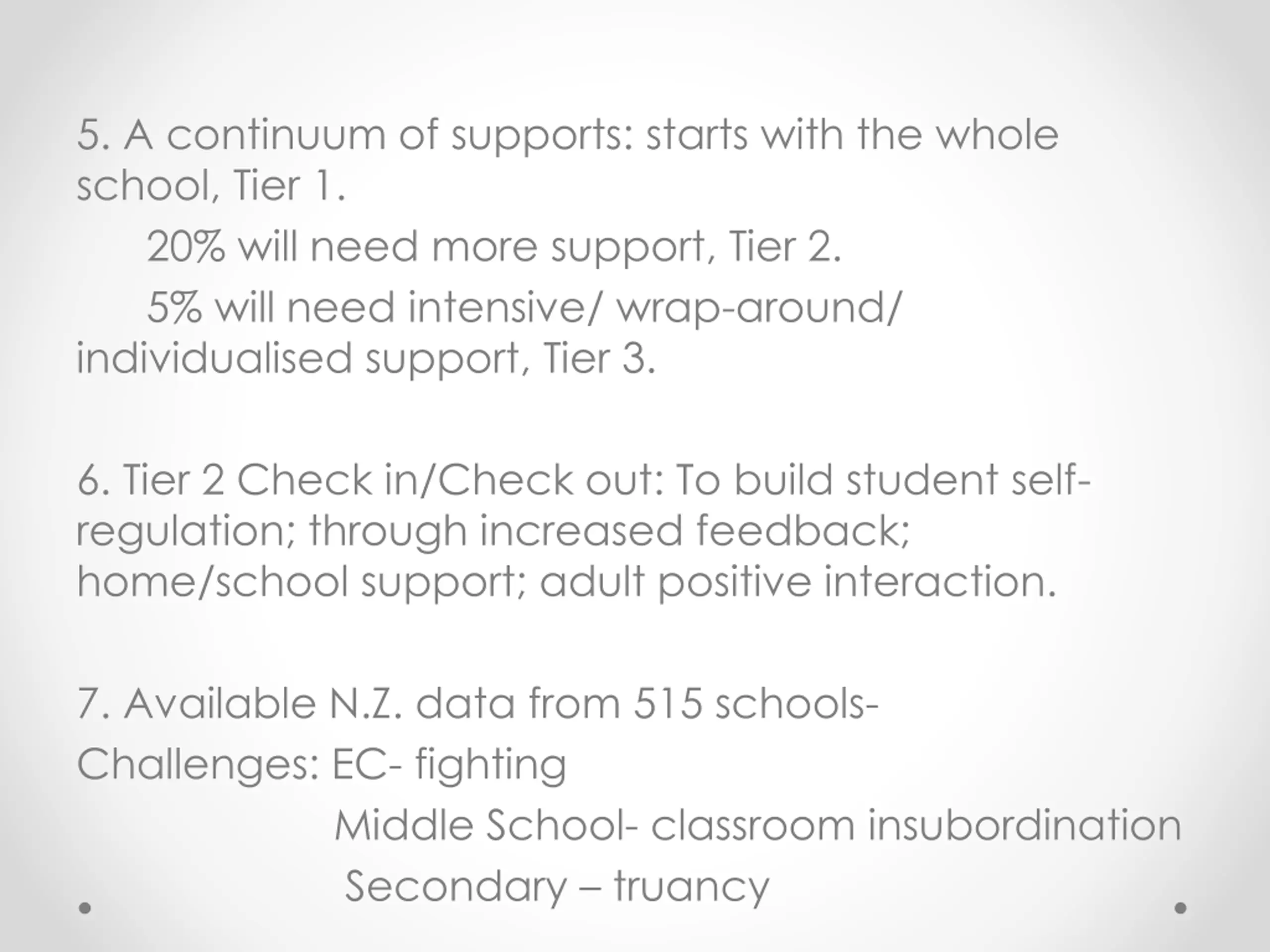 5. A continuum of supports: starts with the whole school, Tier 1.

20% will need more support, Tier 2.

5% will need intensive/ wrap-around/ individualised support, Tier 3.

6. Tier 2 Check in/Check out: To build student self-regulation; through increased feedback; home/school support; adult positive interaction.

7. Available N.Z. data from 515 schools-

Challenges: EC- fighting

Middle School- classroom insubordination

Secondary – truancy